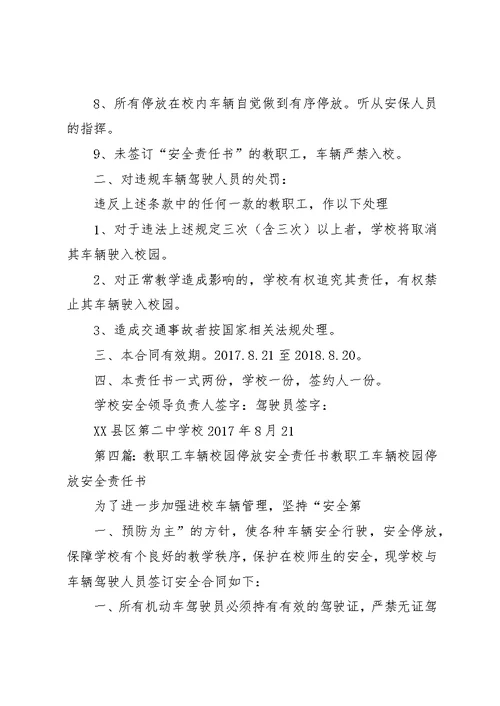 8、所有停放在校内车辆自觉做到有序停放。听从安保人员的指挥。

9、未签订“安全责任书”的教职工，车辆严禁入校。

二、对违规车辆驾驶人员的处罚：

违反上述条款中的任何一款的教职工，作以下处理

1、对于违法上述规定三次（含三次）以上者，学校将取消其车辆驶入校园。

2、对正常教学造成影响的，学校有权追究其责任，有权禁止其车辆驶入校园。

3、造成交通事故者按国家相关法规处理。

三、本合同有效期。2017.8.21 至 2018.8.20。

四、本责任书一式两份，学校一份，签约人一份。

学校安全领导负责人签字：驾驶员签字：

XX 县区第二中学校 2017 年 8 月 21

第四篇：教职工车辆校园停放安全责任书教职工车辆校园停放安全责任书

为了进一步加强进校车辆管理，坚持“安全第

一、预防为主”的方针，使各种车辆安全行驶，安全停放，保障学校有个良好的教学秩序，保护在校师生的安全，现学校与车辆驾驶人员签订安全合同如下：

一、所有机动车驾驶员必须持有有效的驾驶证，严禁无证驾